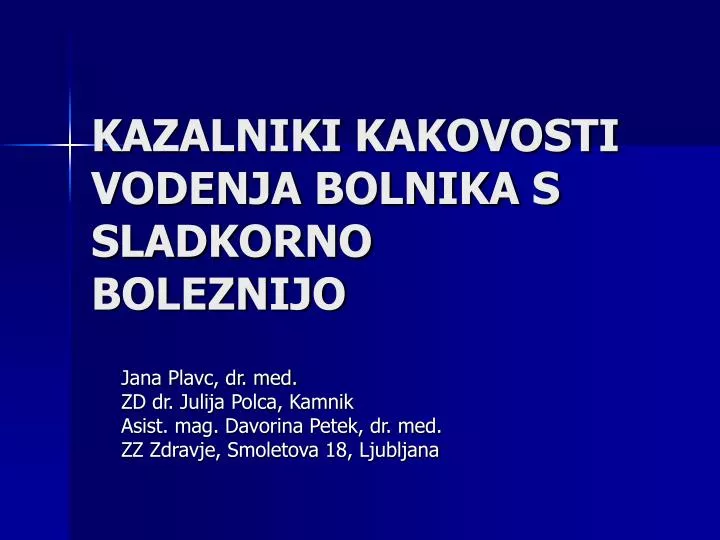 KAZALNIKI KAKOVOSTI VODENJA BOLNIKA S SLADKORNO BOLEZNIJO

Jana Plavc, dr. med.
ZD dr. Julija Polca, Kamnik
Asist. mag. Davorina Petek, dr. med.
ZZ Zdravje, Smoletova 18, Ljubljana